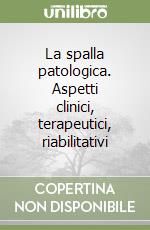 unilibro

La spalla patologica. Aspetti clinici, terapeutici, riabilitativi

COPERTINA NON DISPONIBILE